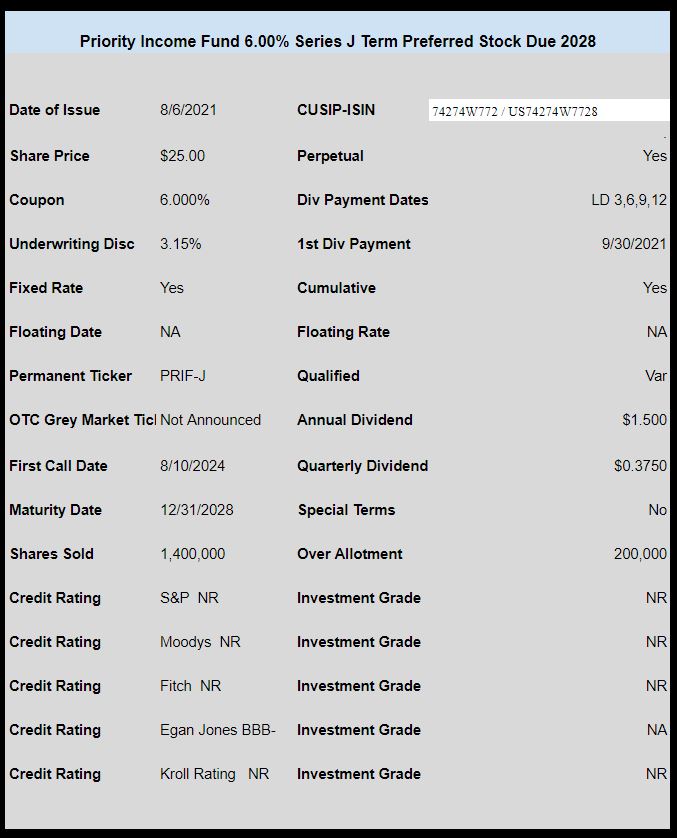 Priority Income Fund 6.00% Series J Term Preferred Stock Due 2028

| | | | |
|---|---|---|---|
| Date of Issue | 8/6/2021 | CUSIP-ISIN | 74274W772 / US74274W7728 |
| Share Price | $25.00 | Perpetual | Yes |
| Coupon | 6.000% | Div Payment Dates | LD 3,6,9,12 |
| Underwriting Disc | 3.15% | 1st Div Payment | 9/30/2021 |
| Fixed Rate | Yes | Cumulative | Yes |
| Floating Date | NA | Floating Rate | NA |
| Permanent Ticker | PRIF-J | Qualified | Var |
| OTC Grey Market Tic | Not Announced | Annual Dividend | $1.500 |
| First Call Date | 8/10/2024 | Quarterly Dividend | $0.3750 |
| Maturity Date | 12/31/2028 | Special Terms | No |
| Shares Sold | 1,400,000 | Over Allotment | 200,000 |
| Credit Rating | S&P NR | Investment Grade | NR |
| Credit Rating | Moodys NR | Investment Grade | NR |
| Credit Rating | Fitch NR | Investment Grade | NR |
| Credit Rating | Egan Jones BBB- | Investment Grade | NA |
| Credit Rating | Kroll Rating NR | Investment Grade | NR |